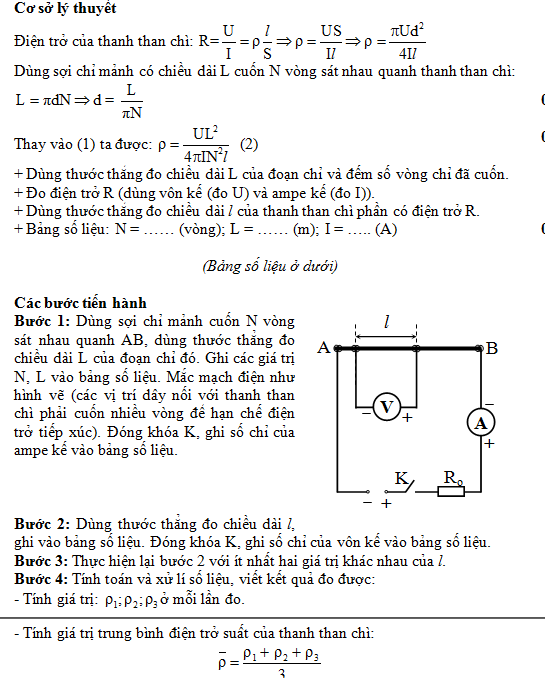 **Cơ sở lý thuyết**

Điện trở của thanh than chì: $R=\frac{U}{I}=\rho\frac{l}{S}\Rightarrow\rho=\frac{US}{Il}\Rightarrow\rho=\frac{\pi Ud^2}{4Il}$

Dùng sợi chỉ mảnh có chiều dài L cuốn N vòng sát nhau quanh thanh than chì:

$L=\pi dN\Rightarrow d=\frac{L}{\pi N}$

Thay vào (1) ta được: $\rho=\frac{UL^2}{4\pi IN^2l}$ (2)

+ Dùng thước thẳng đo chiều dài L của đoạn chỉ và đếm số vòng chỉ đã cuốn.
+ Đo điện trở R (dùng vôn kế (đo U) và ampe kế (đo I)).
+ Dùng thước thẳng đo chiều dài $l$ của thanh than chì phần có điện trở R.
+ Bảng số liệu: N = …… (vòng); L = …… (m); I = ….. (A)

(Bảng số liệu ở dưới)

**Các bước tiến hành**
**Bước 1:** Dùng sợi chỉ mảnh cuốn N vòng sát nhau quanh AB, dùng thước thẳng đo chiều dài L của đoạn chỉ đó. Ghi các giá trị N, L vào bảng số liệu. Mắc mạch điện như hình vẽ (các vị trí dây nối với thanh than chì phải cuốn nhiều vòng để hạn chế điện trở tiếp xúc). Đóng khóa K, ghi số chỉ của ampe kế vào bảng số liệu.

$l$
A B
V
− +
A
− +
K $R_0$
− +

**Bước 2:** Dùng thước thẳng đo chiều dài $l$, ghi vào bảng số liệu. Đóng khóa K, ghi số chỉ của vôn kế vào bảng số liệu.
**Bước 3:** Thực hiện lại bước 2 với ít nhất hai giá trị khác nhau của $l$.
**Bước 4:** Tính toán và xử lí số liệu, viết kết quả đo được:
- Tính giá trị: $\rho_1;\rho_2;\rho_3$ ở mỗi lần đo.

- Tính giá trị trung bình điện trở suất của thanh than chì:

$\bar{\rho}=\frac{\rho_1+\rho_2+\rho_3}{3}$